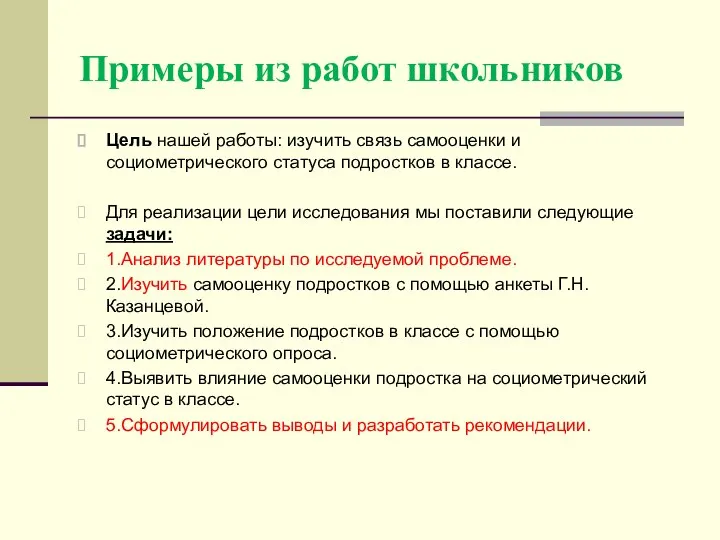 Примеры из работ школьников

Цель нашей работы: изучить связь самооценки и социометрического статуса подростков в классе.

Для реализации цели исследования мы поставили следующие задачи:

1.Анализ литературы по исследуемой проблеме.

2.Изучить самооценку подростков с помощью анкеты Г.Н. Казанцевой.

3.Изучить положение подростков в классе с помощью социометрического опроса.

4.Выявить влияние самооценки подростка на социометрический статус в классе.

5.Сформулировать выводы и разработать рекомендации.